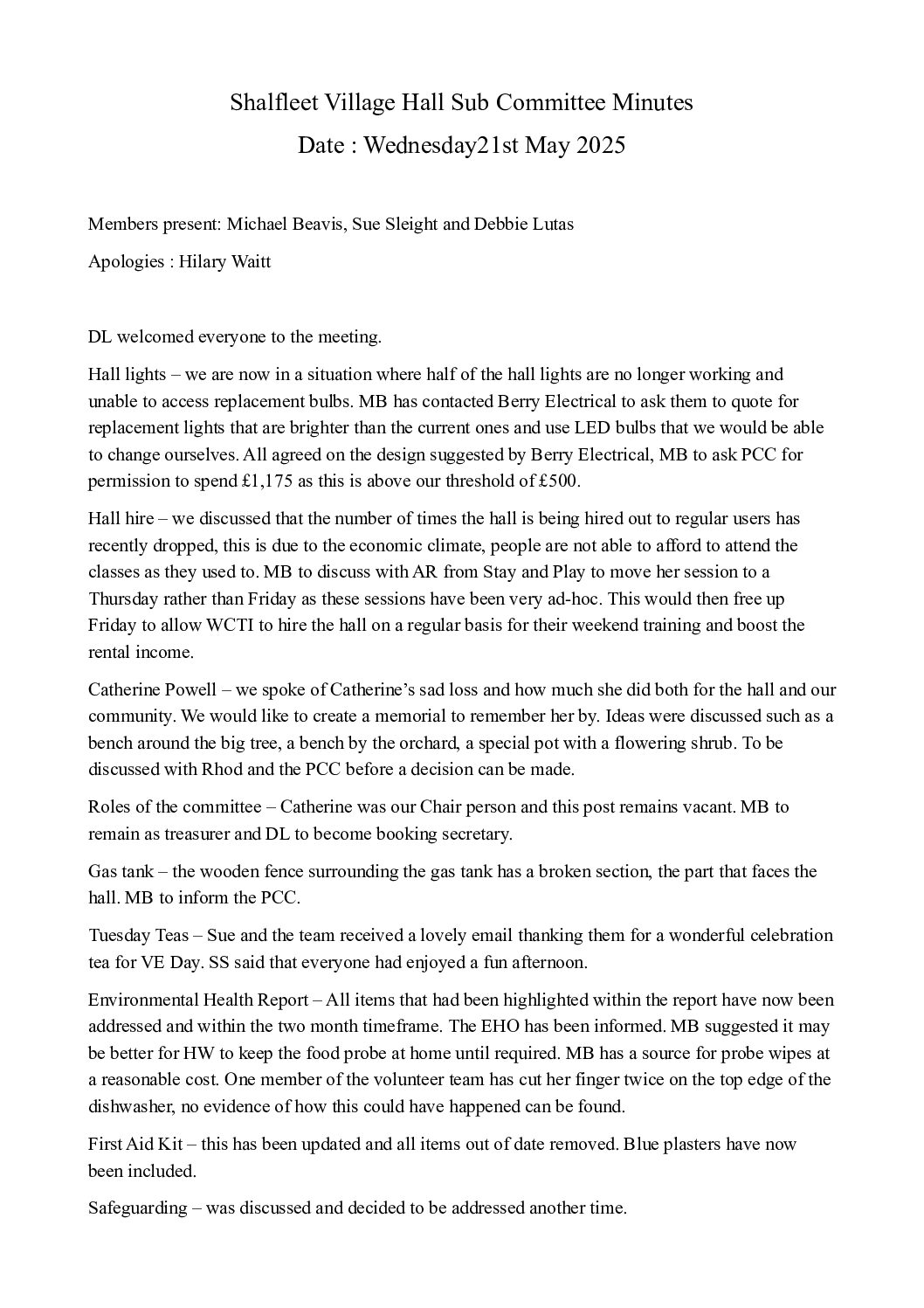 Shalfleet Village Hall Sub Committee Minutes
Date : Wednesday21st May 2025

Members present: Michael Beavis, Sue Sleight and Debbie Lutas

Apologies : Hilary Waitt

DL welcomed everyone to the meeting.

Hall lights – we are now in a situation where half of the hall lights are no longer working and unable to access replacement bulbs. MB has contacted Berry Electrical to ask them to quote for replacement lights that are brighter than the current ones and use LED bulbs that we would be able to change ourselves. All agreed on the design suggested by Berry Electrical, MB to ask PCC for permission to spend £1,175 as this is above our threshold of £500.

Hall hire – we discussed that the number of times the hall is being hired out to regular users has recently dropped, this is due to the economic climate, people are not able to afford to attend the classes as they used to. MB to discuss with AR from Stay and Play to move her session to a Thursday rather than Friday as these sessions have been very ad-hoc. This would then free up Friday to allow WCTI to hire the hall on a regular basis for their weekend training and boost the rental income.

Catherine Powell – we spoke of Catherine's sad loss and how much she did both for the hall and our community. We would like to create a memorial to remember her by. Ideas were discussed such as a bench around the big tree, a bench by the orchard, a special pot with a flowering shrub. To be discussed with Rhod and the PCC before a decision can be made.

Roles of the committee – Catherine was our Chair person and this post remains vacant. MB to remain as treasurer and DL to become booking secretary.

Gas tank – the wooden fence surrounding the gas tank has a broken section, the part that faces the hall. MB to inform the PCC.

Tuesday Teas – Sue and the team received a lovely email thanking them for a wonderful celebration tea for VE Day. SS said that everyone had enjoyed a fun afternoon.

Environmental Health Report – All items that had been highlighted within the report have now been addressed and within the two month timeframe. The EHO has been informed. MB suggested it may be better for HW to keep the food probe at home until required. MB has a source for probe wipes at a reasonable cost. One member of the volunteer team has cut her finger twice on the top edge of the dishwasher, no evidence of how this could have happened can be found.

First Aid Kit – this has been updated and all items out of date removed. Blue plasters have now been included.

Safeguarding – was discussed and decided to be addressed another time.